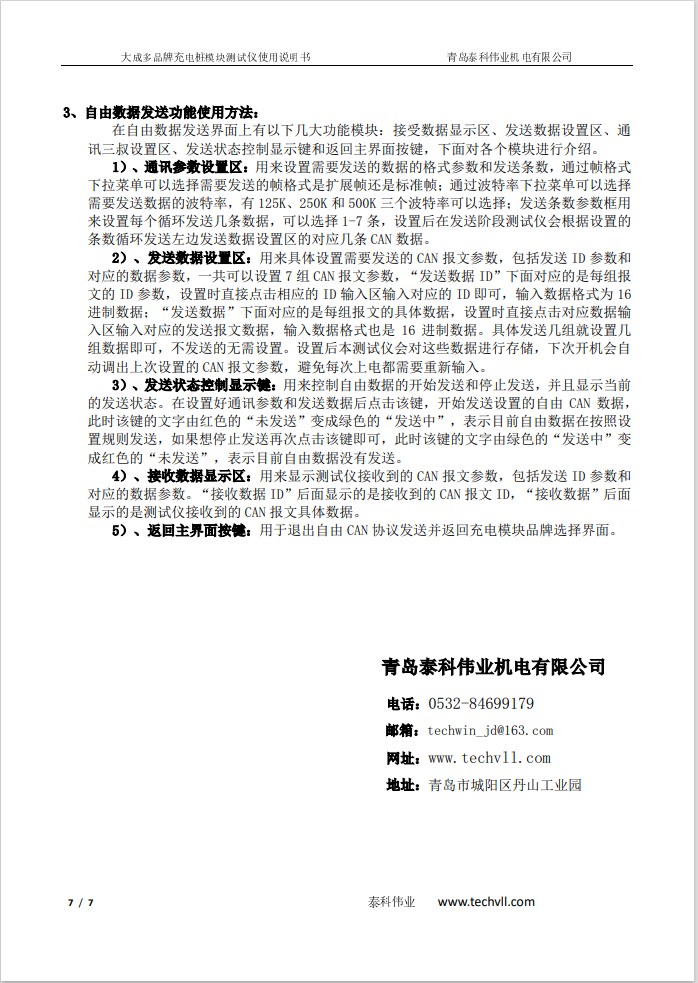 大成多品牌充电桩模块测试仪使用说明书　　　　　　青岛泰科伟业机电有限公司

3、自由数据发送功能使用方法：

在自由数据发送界面上有以下几大功能模块：接受数据显示区、发送数据设置区、通讯三叔设置区、发送状态控制显示键和返回主界面按键，下面对各个模块进行介绍。

1）、通讯参数设置区：用来设置需要发送的数据的格式参数和发送条数，通过帧格式下拉菜单可以选择需要发送的帧格式是扩展帧还是标准帧；通过波特率下拉菜单可以选择需要发送数据的波特率，有 125K、250K 和 500K 三个波特率可以选择；发送条数参数框用来设置每个循环发送几条数据，可以选择 1-7 条，设置后在发送阶段测试仪会根据设置的条数循环发送左边发送数据设置区的对应几条 CAN 数据。

2）、发送数据设置区：用来具体设置需要发送的 CAN 报文参数，包括发送 ID 参数和对应的数据参数，一共可以设置 7 组 CAN 报文参数，“发送数据 ID”下面对应的是每组报文的 ID 参数，设置时直接点击相应的 ID 输入区输入对应的 ID 即可，输入数据格式为 16 进制数据；“发送数据”下面对应的是每组报文的具体数据，设置时直接点击对应数据输入区输入对应的发送报文数据，输入数据格式也是 16 进制数据。具体发送几组就设置几组数据即可，不发送的无需设置。设置后本测试仪会对这些数据进行存储，下次开机会自动调出上次设置的 CAN 报文参数，避免每次上电都需要重新输入。

3）、发送状态控制显示键：用来控制自由数据的开始发送和停止发送，并且显示当前的发送状态。在设置好通讯参数和发送数据后点击该键，开始发送设置的自由 CAN 数据，此时该键的文字由红色的“未发送”变成绿色的“发送中”，表示目前自由数据在按照设置规则发送，如果想停止发送再次点击该键即可，此时该键的文字由绿色的“发送中”变成红色的“未发送”，表示目前自由数据没有发送。

4）、接收数据显示区：用来显示测试仪接收到的 CAN 报文参数，包括发送 ID 参数和对应的数据参数。“接收数据 ID”后面显示的是接收到的 CAN 报文 ID，“接收数据”后面显示的是测试仪接收到的 CAN 报文具体数据。

5）、返回主界面按键：用于退出自由 CAN 协议发送并返回充电模块品牌选择界面。

青岛泰科伟业机电有限公司

电话：0532-84699179

邮箱：techwin_jd@163.com

网址：www.techvll.com

地址：青岛市城阳区丹山工业园

7 / 7　　　　泰科伟业　www.techvll.com